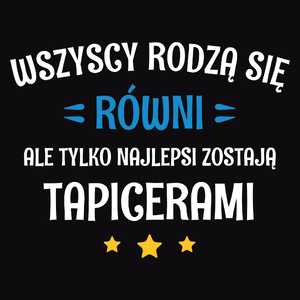 WSZYSCY RODZĄ SIĘ
RÓWNI
ALE TYLKO NAJLEPSI ZOSTAJĄ
TAPICERAMI